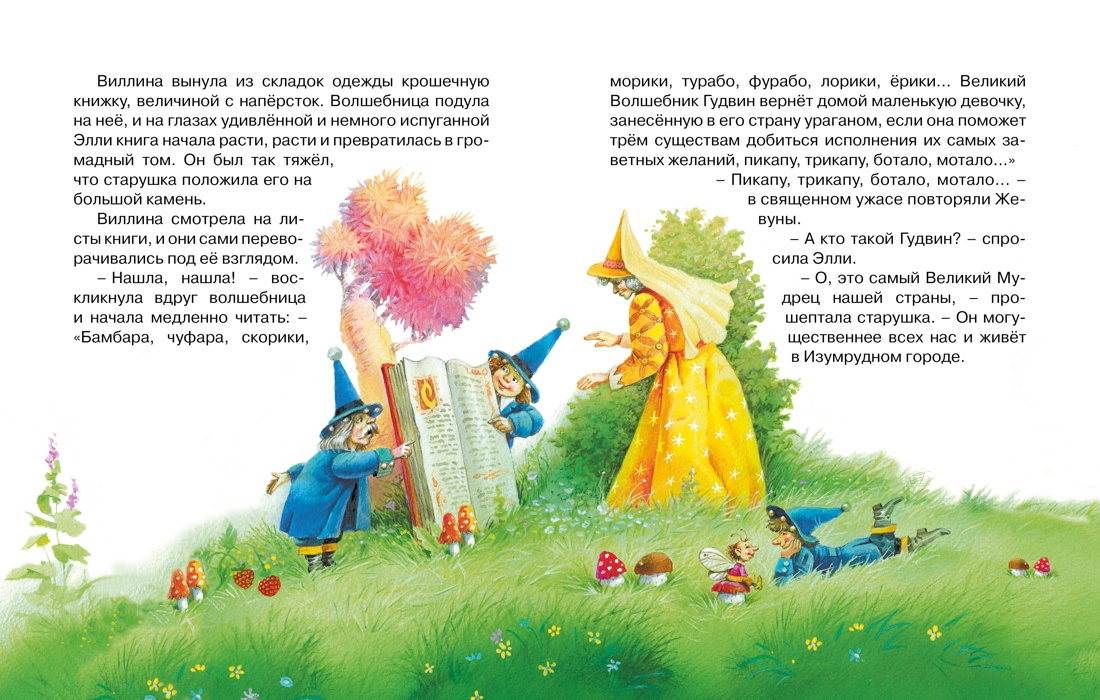 Виллина вынула из складок одежды крошечную книжку, величиной с напёрсток. Волшебница подула на неё, и на глазах удивлённой и немного испуганной Элли книга начала расти, расти и превратилась в громадный том. Он был так тяжёл, что старушка положила его на большой камень.

Виллина смотрела на листы книги, и они сами переворачивались под её взглядом.

– Нашла, нашла! – воскликнула вдруг волшебница и начала медленно читать: – «Бамбара, чуфара, скорики, морики, турабо, фурабо, лорики, ёрики... Великий Волшебник Гудвин вернёт домой маленькую девочку, занесённую в его страну ураганом, если она поможет трём существам добиться исполнения их самых заветных желаний, пикапу, трикапу, ботало, мотало...»

– Пикапу, трикапу, ботало, мотало... – в священном ужасе повторяли Жевуны.

– А кто такой Гудвин? – спросила Элли.

– О, это самый Великий Мудрец нашей страны, – прошептала старушка. – Он могущественнее всех нас и живёт в Изумрудном городе.